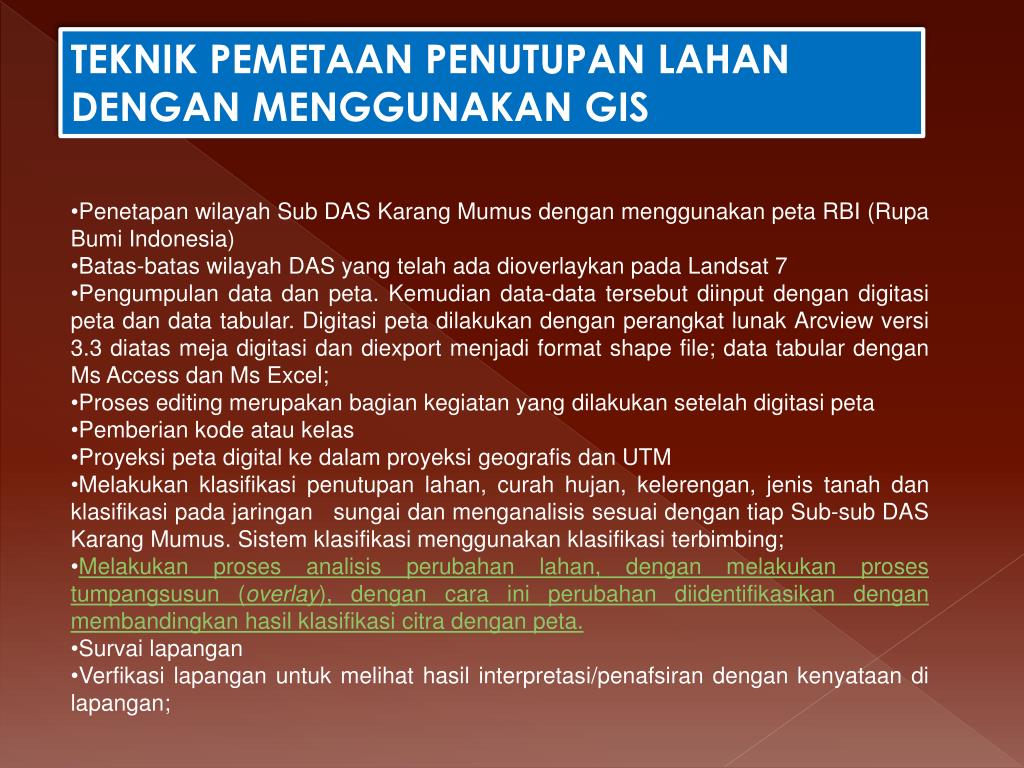 TEKNIK PEMETAAN PENUTUPAN LAHAN DENGAN MENGGUNAKAN GIS

•Penetapan wilayah Sub DAS Karang Mumus dengan menggunakan peta RBI (Rupa Bumi Indonesia)
•Batas-batas wilayah DAS yang telah ada dioverlaykan pada Landsat 7
•Pengumpulan data dan peta. Kemudian data-data tersebut diinput dengan digitasi peta dan data tabular. Digitasi peta dilakukan dengan perangkat lunak Arcview versi 3.3 diatas meja digitasi dan diexport menjadi format shape file; data tabular dengan Ms Access dan Ms Excel;
•Proses editing merupakan bagian kegiatan yang dilakukan setelah digitasi peta
•Pemberian kode atau kelas
•Proyeksi peta digital ke dalam proyeksi geografis dan UTM
•Melakukan klasifikasi penutupan lahan, curah hujan, kelerengan, jenis tanah dan klasifikasi pada jaringan sungai dan menganalisis sesuai dengan tiap Sub-sub DAS Karang Mumus. Sistem klasifikasi menggunakan klasifikasi terbimbing;
•Melakukan proses analisis perubahan lahan, dengan melakukan proses tumpangsusun (overlay), dengan cara ini perubahan diidentifikasikan dengan membandingkan hasil klasifikasi citra dengan peta.
•Survai lapangan
•Verfikasi lapangan untuk melihat hasil interpretasi/penafsiran dengan kenyataan di lapangan;